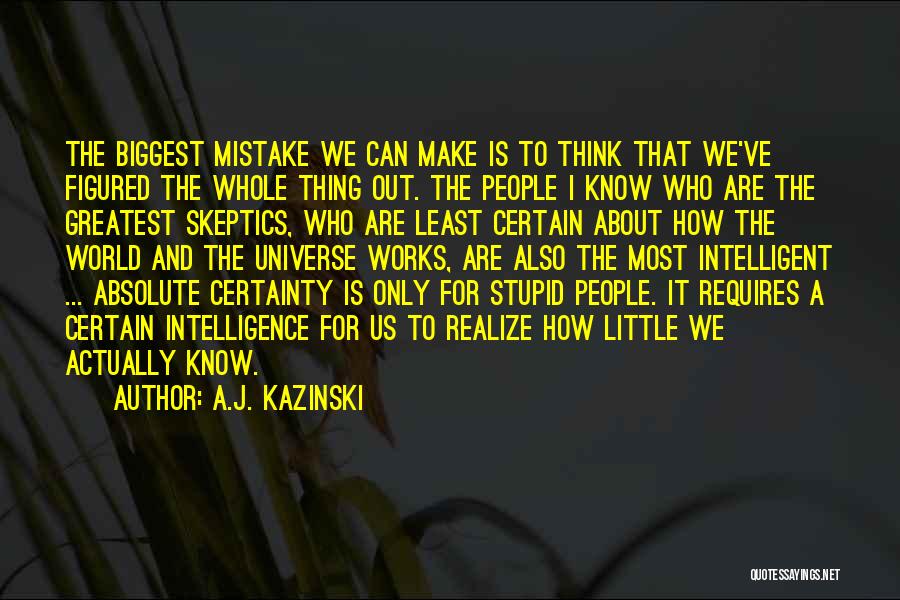 THE BIGGEST MISTAKE WE CAN MAKE IS TO THINK THAT WE'VE FIGURED THE WHOLE THING OUT. THE PEOPLE I KNOW WHO ARE THE GREATEST SKEPTICS, WHO ARE LEAST CERTAIN ABOUT HOW THE WORLD AND THE UNIVERSE WORKS, ARE ALSO THE MOST INTELLIGENT ... ABSOLUTE CERTAINTY IS ONLY FOR STUPID PEOPLE. IT REQUIRES A CERTAIN INTELLIGENCE FOR US TO REALIZE HOW LITTLE WE ACTUALLY KNOW.

AUTHOR: A.J. KAZINSKI

QUOTESSAYINGS.NET